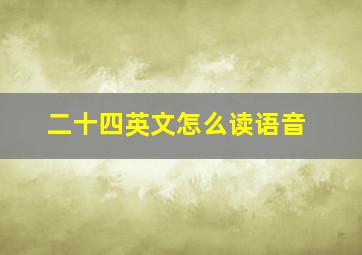 二十四英文怎么读语音